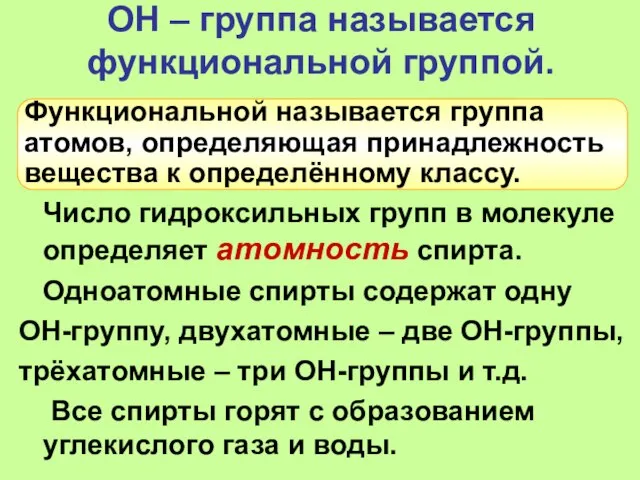 ОН – группа называется функциональной группой.

Функциональной называется группа атомов, определяющая принадлежность вещества к определённому классу.

Число гидроксильных групп в молекуле определяет атомность спирта.

Одноатомные спирты содержат одну ОН-группу, двухатомные – две ОН-группы, трёхатомные – три ОН-группы и т.д.

Все спирты горят с образованием углекислого газа и воды.